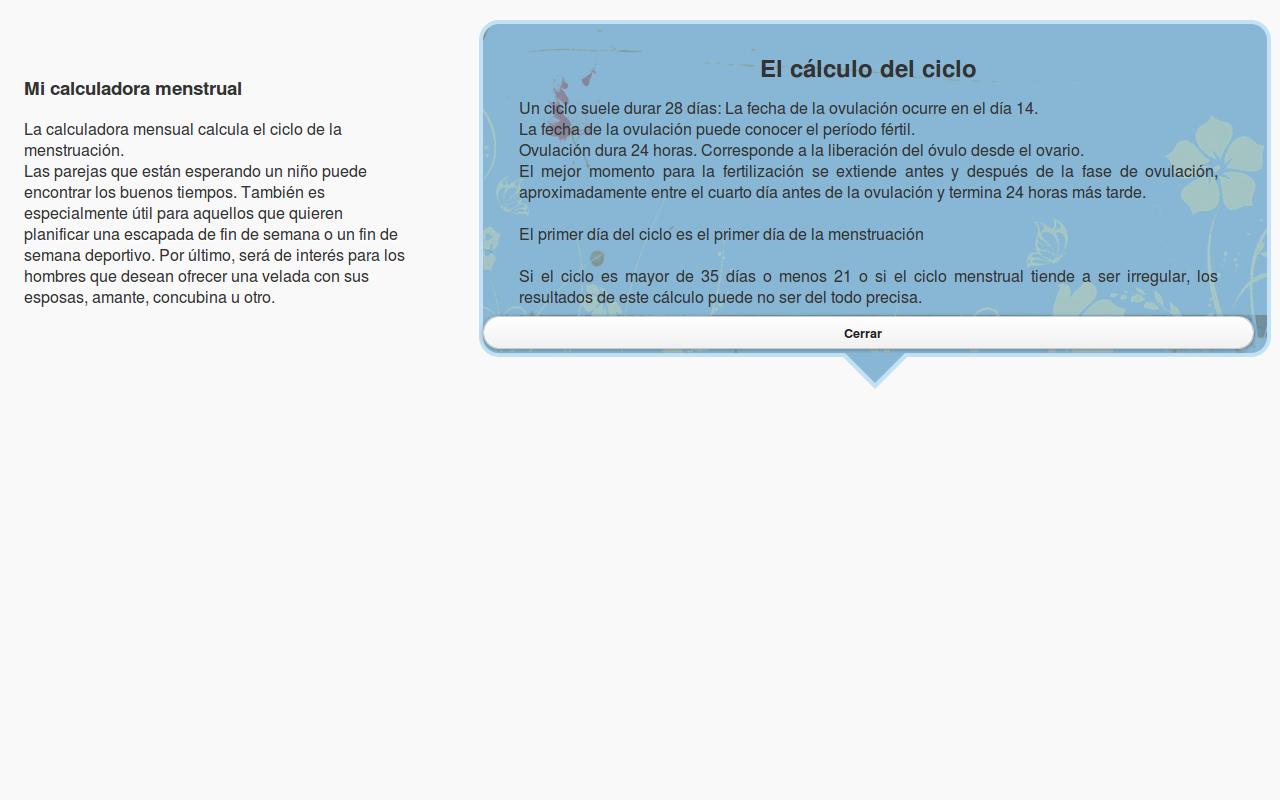 Mi calculadora menstrual

La calculadora mensual calcula el ciclo de la menstruación.
Las parejas que están esperando un niño puede encontrar los buenos tiempos. También es especialmente útil para aquellos que quieren planificar una escapada de fin de semana o un fin de semana deportivo. Por último, será de interés para los hombres que desean ofrecer una velada con sus esposas, amante, concubina u otro.

El cálculo del ciclo

Un ciclo suele durar 28 días: La fecha de la ovulación ocurre en el día 14.
La fecha de la ovulación puede conocer el período fértil.
Ovulación dura 24 horas. Corresponde a la liberación del óvulo desde el ovario.
El mejor momento para la fertilización se extiende antes y después de la fase de ovulación, aproximadamente entre el cuarto día antes de la ovulación y termina 24 horas más tarde.

El primer día del ciclo es el primer día de la menstruación

Si el ciclo es mayor de 35 días o menos 21 o si el ciclo menstrual tiende a ser irregular, los resultados de este cálculo puede no ser del todo precisa.

Cerrar